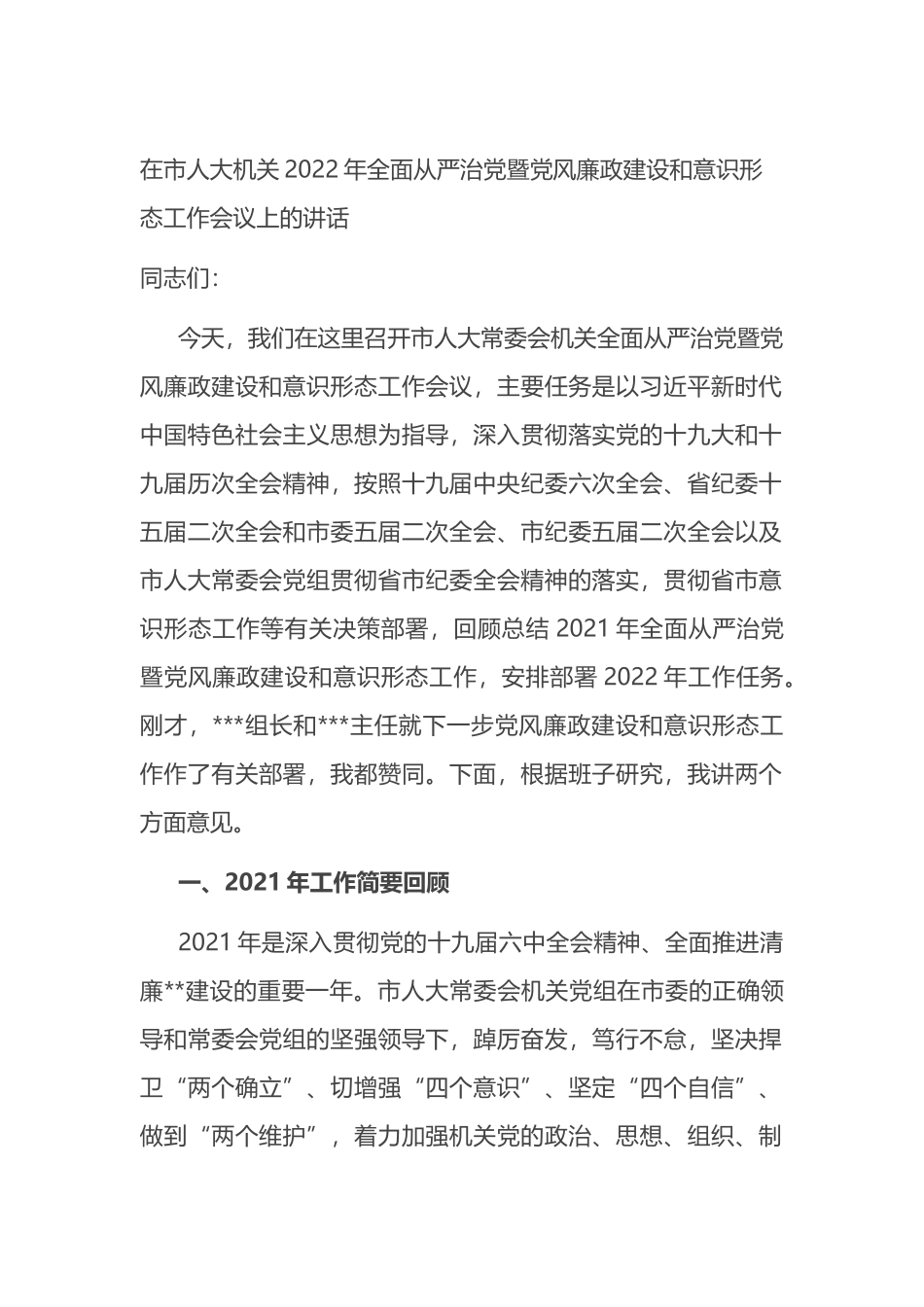 在市人大机关 2022 年全面从严治党暨党风廉政建设和意识形态工作会议上的讲话

同志们：

今天，我们在这里召开市人大常委会机关全面从严治党暨党风廉政建设和意识形态工作会议，主要任务是以习近平新时代中国特色社会主义思想为指导，深入贯彻落实党的十九大和十九届历次全会精神，按照十九届中央纪委六次全会、省纪委十五届二次全会和市委五届二次全会、市纪委五届二次全会以及市人大常委会党组贯彻省市纪委全会精神的落实，贯彻省市意识形态工作等有关决策部署，回顾总结 2021 年全面从严治党暨党风廉政建设和意识形态工作，安排部署 2022 年工作任务。刚才，***组长和***主任就下一步党风廉政建设和意识形态工作作了有关部署，我都赞同。下面，根据班子研究，我讲两个方面意见。

一、2021 年工作简要回顾

2021 年是深入贯彻党的十九届六中全会精神、全面推进清廉**建设的重要一年。市人大常委会机关党组在市委的正确领导和常委会党组的坚强领导下，踔厉奋发，笃行不怠，坚决捍卫“两个确立”、切增强“四个意识”、坚定“四个自信”、做到“两个维护”，着力加强机关党的政治、思想、组织、制